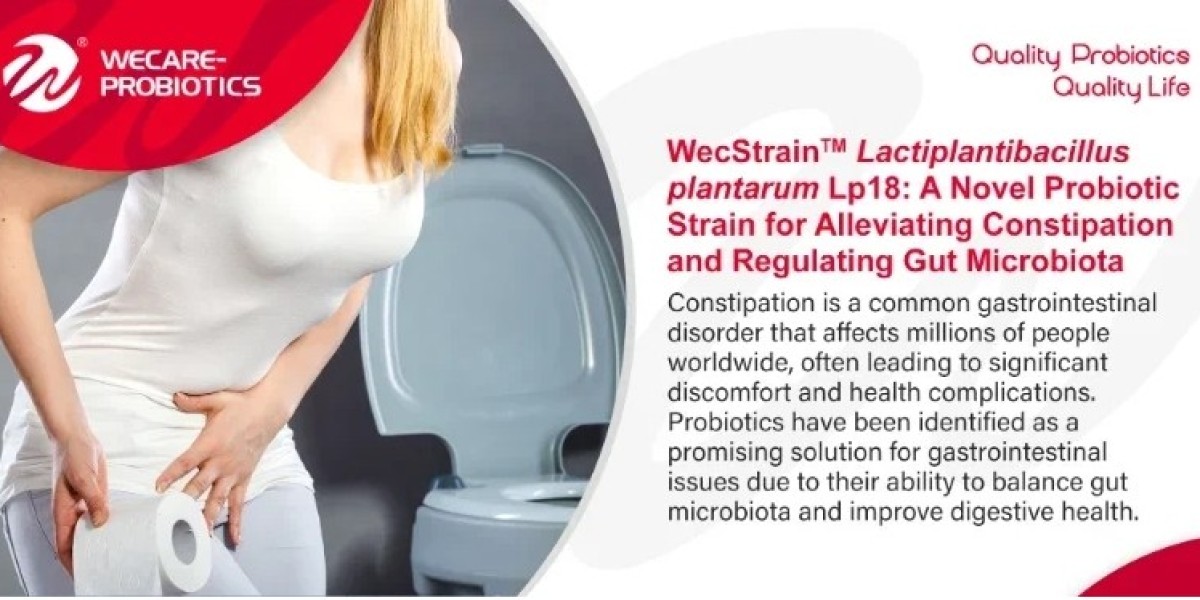 WECARE-PROBIOTICS

Quality Probiotics
Quality Life

WecStrain™ Lactiplantibacillus plantarum Lp18: A Novel Probiotic Strain for Alleviating Constipation and Regulating Gut Microbiota

Constipation is a common gastrointestinal disorder that affects millions of people worldwide, often leading to significant discomfort and health complications. Probiotics have been identified as a promising solution for gastrointestinal issues due to their ability to balance gut microbiota and improve digestive health.